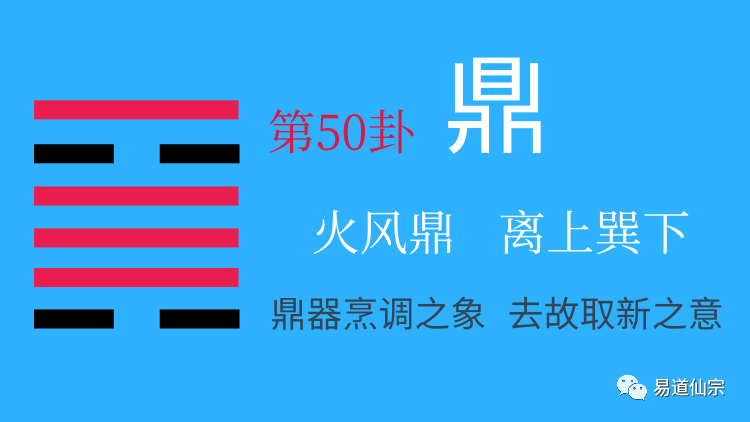 第50卦 鼎

火风鼎 离上巽下

鼎器烹调之象 去故取新之意

易道仙宗